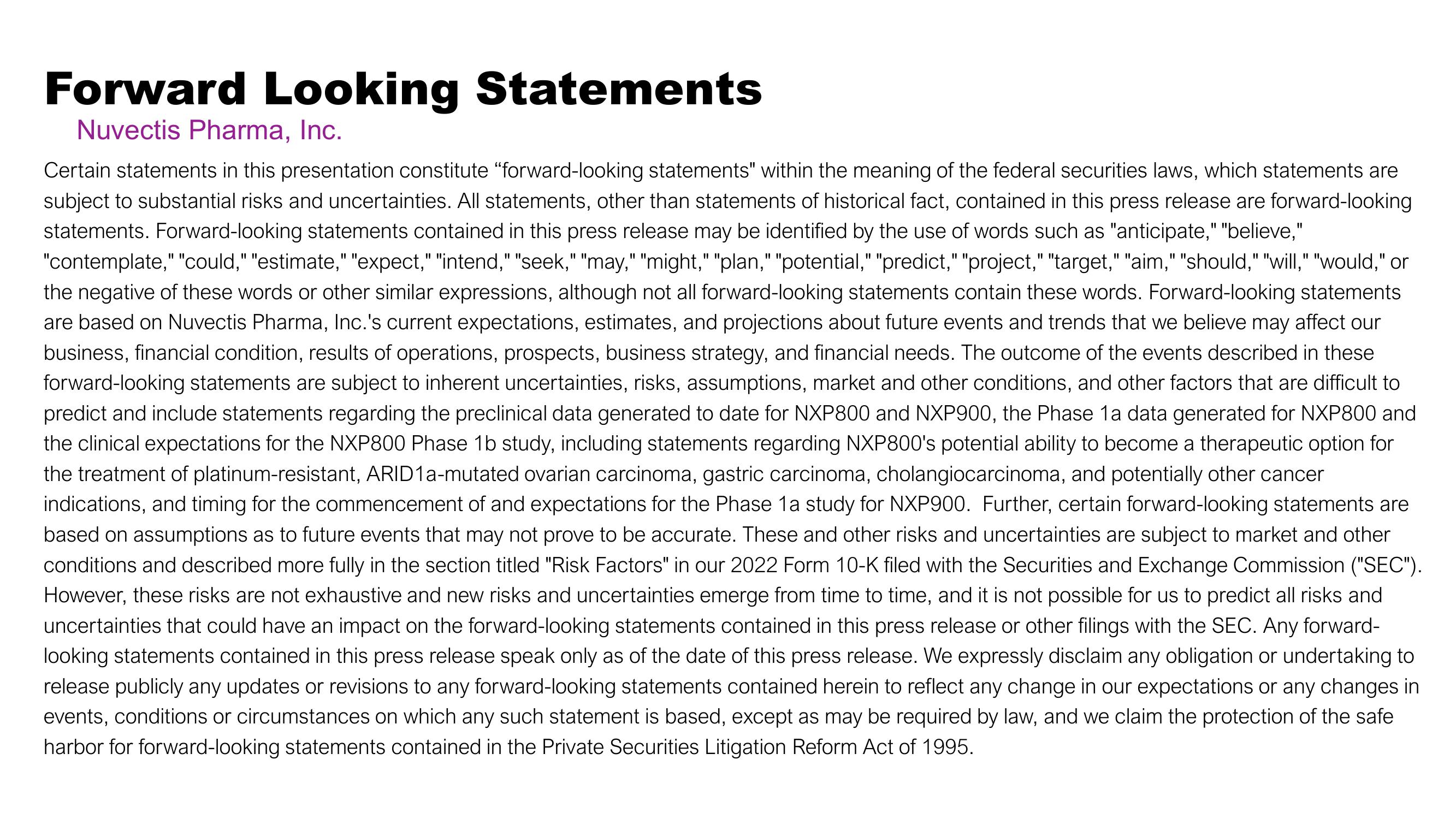 Forward Looking Statements
Nuvectis Pharma, Inc.

Certain statements in this presentation constitute “forward-looking statements" within the meaning of the federal securities laws, which statements are subject to substantial risks and uncertainties. All statements, other than statements of historical fact, contained in this press release are forward-looking statements. Forward-looking statements contained in this press release may be identified by the use of words such as "anticipate," "believe," "contemplate," "could," "estimate," "expect," "intend," "seek," "may," "might," "plan," "potential," "predict," "project," "target," "aim," "should," "will," "would," or the negative of these words or other similar expressions, although not all forward-looking statements contain these words. Forward-looking statements are based on Nuvectis Pharma, Inc.'s current expectations, estimates, and projections about future events and trends that we believe may affect our business, financial condition, results of operations, prospects, business strategy, and financial needs. The outcome of the events described in these forward-looking statements are subject to inherent uncertainties, risks, assumptions, market and other conditions, and other factors that are difficult to predict and include statements regarding the preclinical data generated to date for NXP800 and NXP900, the Phase 1a data generated for NXP800 and the clinical expectations for the NXP800 Phase 1b study, including statements regarding NXP800's potential ability to become a therapeutic option for the treatment of platinum-resistant, ARID1a-mutated ovarian carcinoma, gastric carcinoma, cholangiocarcinoma, and potentially other cancer indications, and timing for the commencement of and expectations for the Phase 1a study for NXP900. Further, certain forward-looking statements are based on assumptions as to future events that may not prove to be accurate. These and other risks and uncertainties are subject to market and other conditions and described more fully in the section titled "Risk Factors" in our 2022 Form 10-K filed with the Securities and Exchange Commission ("SEC"). However, these risks are not exhaustive and new risks and uncertainties emerge from time to time, and it is not possible for us to predict all risks and uncertainties that could have an impact on the forward-looking statements contained in this press release or other filings with the SEC. Any forward-looking statements contained in this press release speak only as of the date of this press release. We expressly disclaim any obligation or undertaking to release publicly any updates or revisions to any forward-looking statements contained herein to reflect any change in our expectations or any changes in events, conditions or circumstances on which any such statement is based, except as may be required by law, and we claim the protection of the safe harbor for forward-looking statements contained in the Private Securities Litigation Reform Act of 1995.